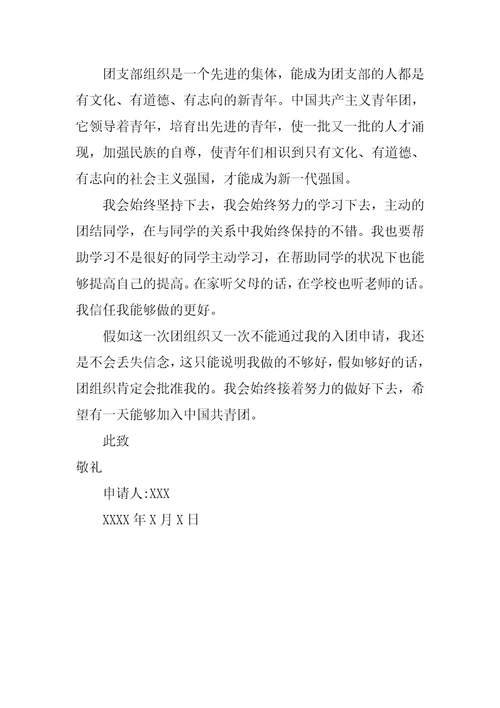 团支部组织是一个先进的集体，能成为团支部的人都是有文化、有道德、有志向的新青年。中国共产主义青年团，它领导着青年，培育出先进的青年，使一批又一批的人才涌现，加强民族的自尊，使青年们相识到只有文化、有道德、有志向的社会主义强国，才能成为新一代强国。

我会始终坚持下去，我会始终努力的学习下去，主动的团结同学，在与同学的关系中我始终保持的不错。我也要帮助学习不是很好的同学主动学习，在帮助同学的状况下也能够提高自己的提高。在家听父母的话，在学校也听老师的话。我信任我能够做的更好。

假如这一次团组织又一次不能通过我的入团申请，我还是不会丢失信念，这只能说明我做的不够好，假如够好的话，团组织肯定会批准我的。我会始终接着努力的做好下去，希望有一天能够加入中国共青团。

此致

敬礼

申请人:XXX

XXXX 年 X 月 X 日